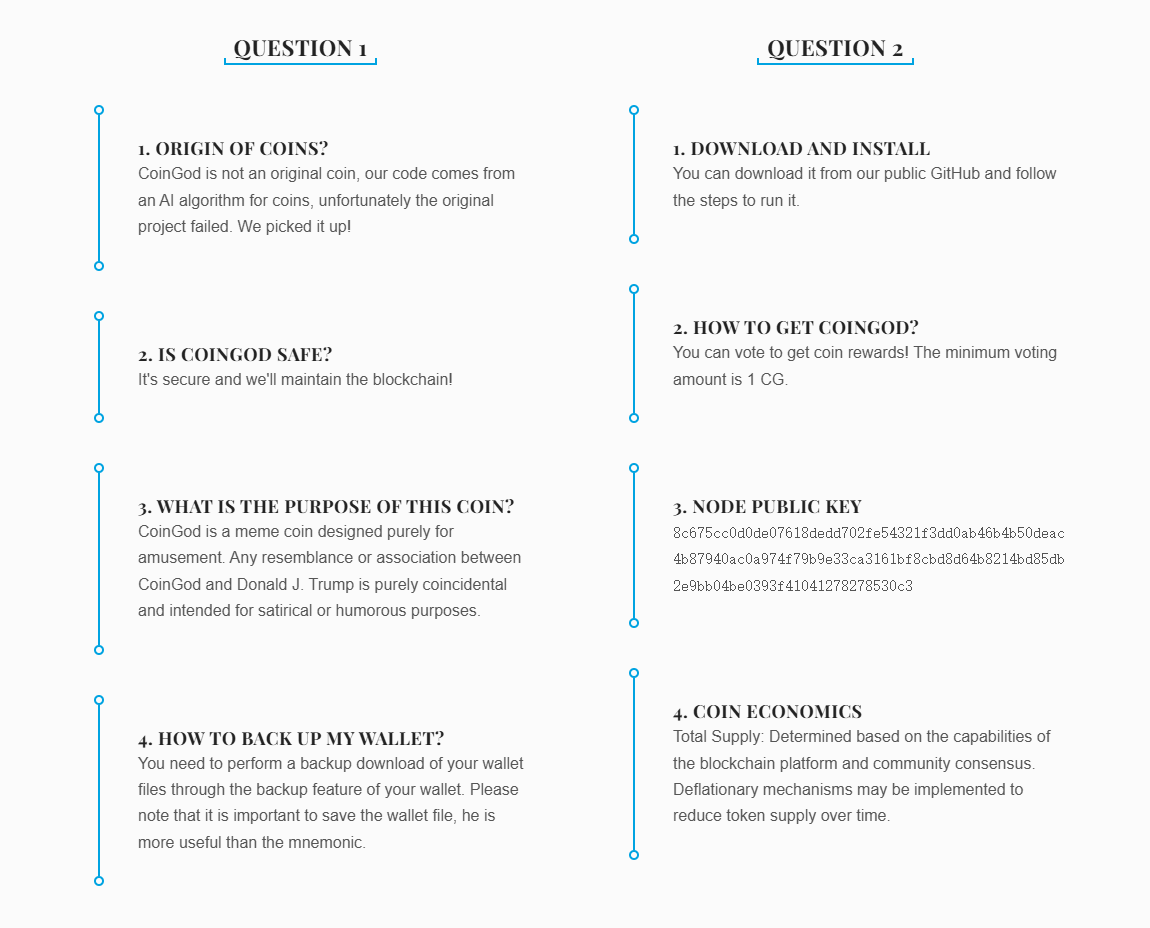 QUESTION 1

1. ORIGIN OF COINS?
CoinGod is not an original coin, our code comes from an AI algorithm for coins, unfortunately the original project failed. We picked it up!

2. IS COINGOD SAFE?
It's secure and we'll maintain the blockchain!

3. WHAT IS THE PURPOSE OF THIS COIN?
CoinGod is a meme coin designed purely for amusement. Any resemblance or association between CoinGod and Donald J. Trump is purely coincidental and intended for satirical or humorous purposes.

4. HOW TO BACK UP MY WALLET?
You need to perform a backup download of your wallet files through the backup feature of your wallet. Please note that it is important to save the wallet file, he is more useful than the mnemonic.

QUESTION 2

1. DOWNLOAD AND INSTALL
You can download it from our public GitHub and follow the steps to run it.

2. HOW TO GET COINGOD?
You can vote to get coin rewards! The minimum voting amount is 1 CG.

3. NODE PUBLIC KEY
8c675cc0d0de07618dedd702fe54321f3dd0ab46b4b50deac4b87940ac0a974f79b9e33ca3161bf8cbd8d64b8214bd85db2e9bb04be0393f41041278278530c3

4. COIN ECONOMICS
Total Supply: Determined based on the capabilities of the blockchain platform and community consensus. Deflationary mechanisms may be implemented to reduce token supply over time.